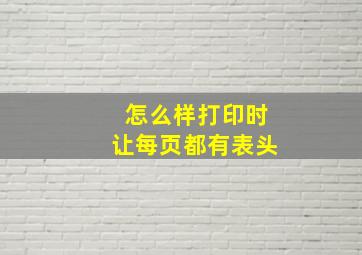 怎么样打印时
让每页都有表头